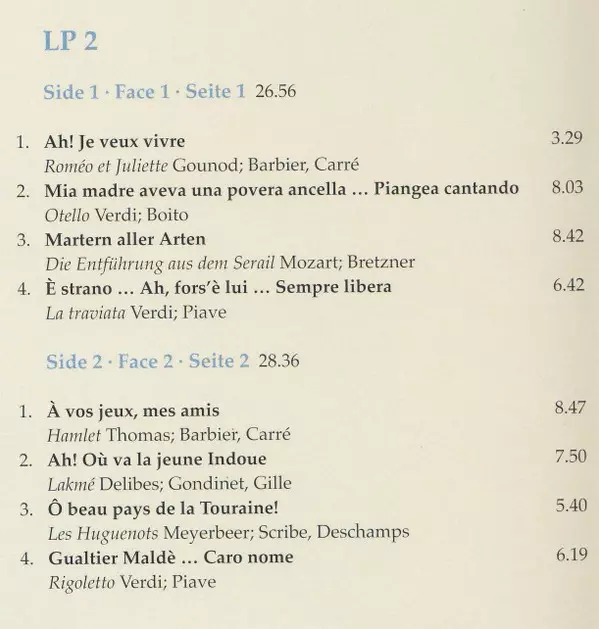 LP 2

Side 1 · Face 1 · Seite 1 26.56

1. Ah! Je veux vivre 3.29
Roméo et Juliette Gounod; Barbier, Carré
2. Mia madre aveva una povera ancella … Piangea cantando 8.03
Otello Verdi; Boito
3. Martern aller Arten 8.42
Die Entführung aus dem Serail Mozart; Bretzner
4. È strano … Ah, fors'è lui … Sempre libera 6.42
La traviata Verdi; Piave

Side 2 · Face 2 · Seite 2 28.36

1. À vos jeux, mes amis 8.47
Hamlet Thomas; Barbier, Carré
2. Ah! Où va la jeune Indoue 7.50
Lakmé Delibes; Gondinet, Gille
3. Ô beau pays de la Touraine! 5.40
Les Huguenots Meyerbeer; Scribe, Deschamps
4. Gualtier Maldè … Caro nome 6.19
Rigoletto Verdi; Piave